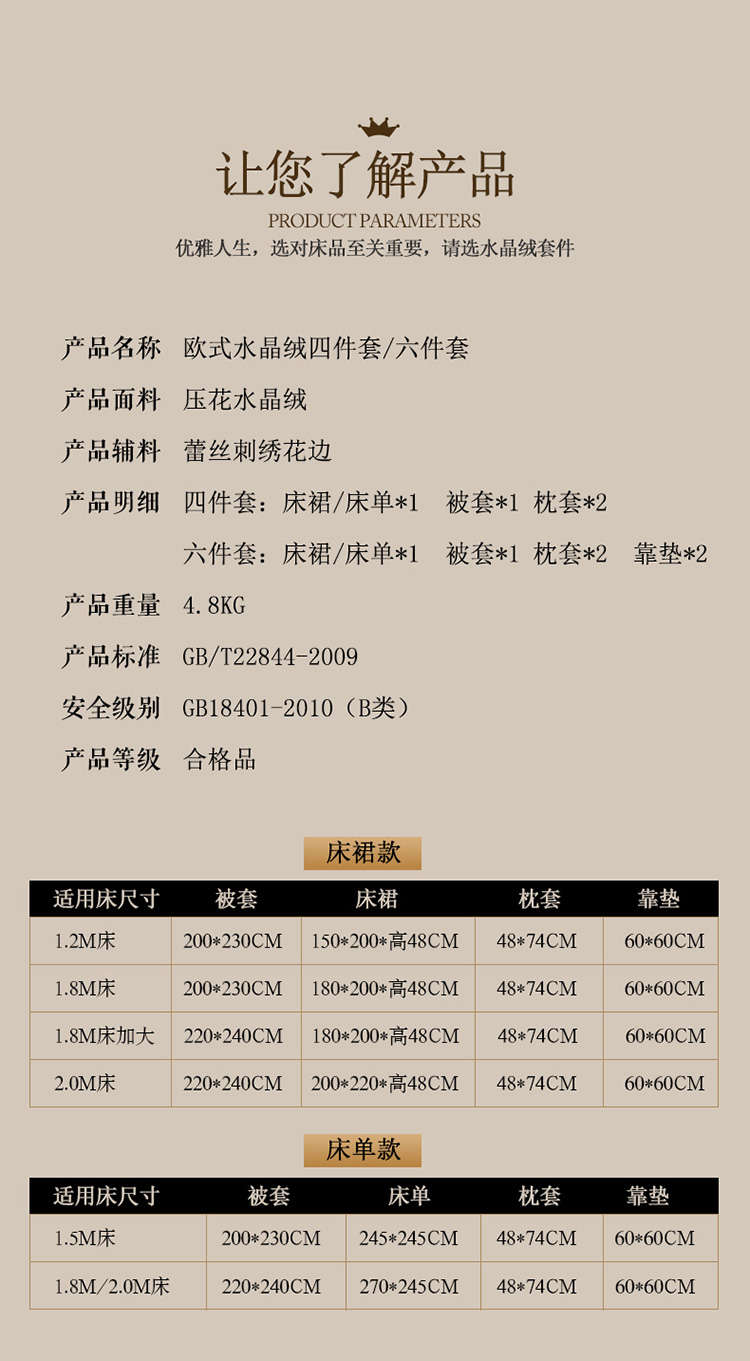 让您了解产品
PRODUCT PARAMETERS
优雅人生，选对床品至关重要，请选水晶绒套件

产品名称 欧式水晶绒四件套/六件套
产品面料 压花水晶绒
产品辅料 蕾丝刺绣花边
产品明细 四件套：床裙/床单*1 被套*1 枕套*2
六件套：床裙/床单*1 被套*1 枕套*2 靠垫*2
产品重量 4.8KG
产品标准 GB/T22844-2009
安全级别 GB18401-2010（B类）
产品等级 合格品

床裙款

| 适用床尺寸 | 被套 | 床裙 | 枕套 | 靠垫 |
|---|---|---|---|---|
| 1.2M床 | 200*230CM | 150*200*高48CM | 48*74CM | 60*60CM |
| 1.8M床 | 200*230CM | 180*200*高48CM | 48*74CM | 60*60CM |
| 1.8M床加大 | 220*240CM | 180*200*高48CM | 48*74CM | 60*60CM |
| 2.0M床 | 220*240CM | 200*220*高48CM | 48*74CM | 60*60CM |

床单款

| 适用床尺寸 | 被套 | 床单 | 枕套 | 靠垫 |
|---|---|---|---|---|
| 1.5M床 | 200*230CM | 245*245CM | 48*74CM | 60*60CM |
| 1.8M/2.0M床 | 220*240CM | 270*245CM | 48*74CM | 60*60CM |